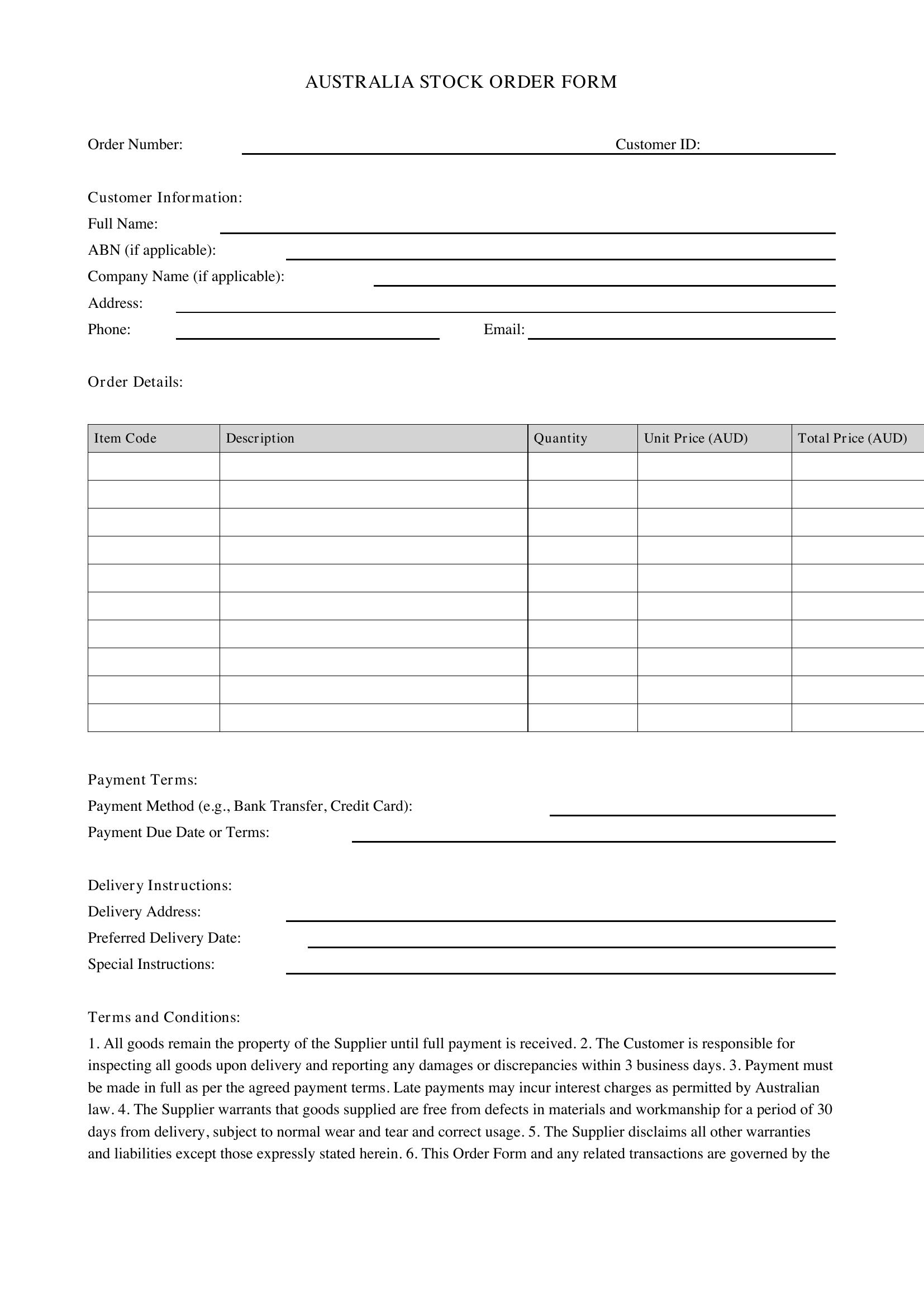 AUSTRALIA STOCK ORDER FORM

Order Number: ____ Customer ID: ____

Customer Information:
Full Name: ____
ABN (if applicable): ____
Company Name (if applicable): ____
Address: ____
Phone: ____ Email: ____

Order Details:

| Item Code | Description | Quantity | Unit Price (AUD) | Total Price (AUD) |
|---|---|---|---|---|
| | | | | |
| | | | | |
| | | | | |
| | | | | |
| | | | | |
| | | | | |
| | | | | |
| | | | | |
| | | | | |
| | | | | |

Payment Terms:
Payment Method (e.g., Bank Transfer, Credit Card): ____
Payment Due Date or Terms: ____

Delivery Instructions:
Delivery Address: ____
Preferred Delivery Date: ____
Special Instructions: ____

Terms and Conditions:
1. All goods remain the property of the Supplier until full payment is received. 2. The Customer is responsible for inspecting all goods upon delivery and reporting any damages or discrepancies within 3 business days. 3. Payment must be made in full as per the agreed payment terms. Late payments may incur interest charges as permitted by Australian law. 4. The Supplier warrants that goods supplied are free from defects in materials and workmanship for a period of 30 days from delivery, subject to normal wear and tear and correct usage. 5. The Supplier disclaims all other warranties and liabilities except those expressly stated herein. 6. This Order Form and any related transactions are governed by the